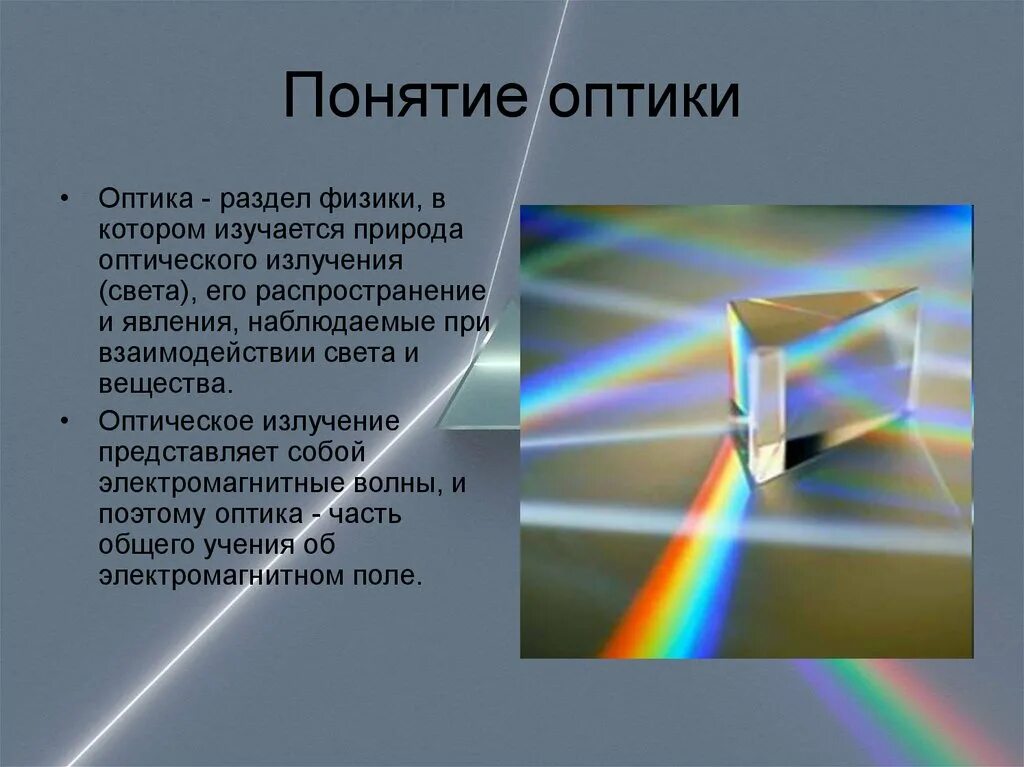 Понятие оптики

• Оптика - раздел физики, в котором изучается природа оптического излучения (света), его распространение и явления, наблюдаемые при взаимодействии света и вещества.
• Оптическое излучение представляет собой электромагнитные волны, и поэтому оптика - часть общего учения об электромагнитном поле.